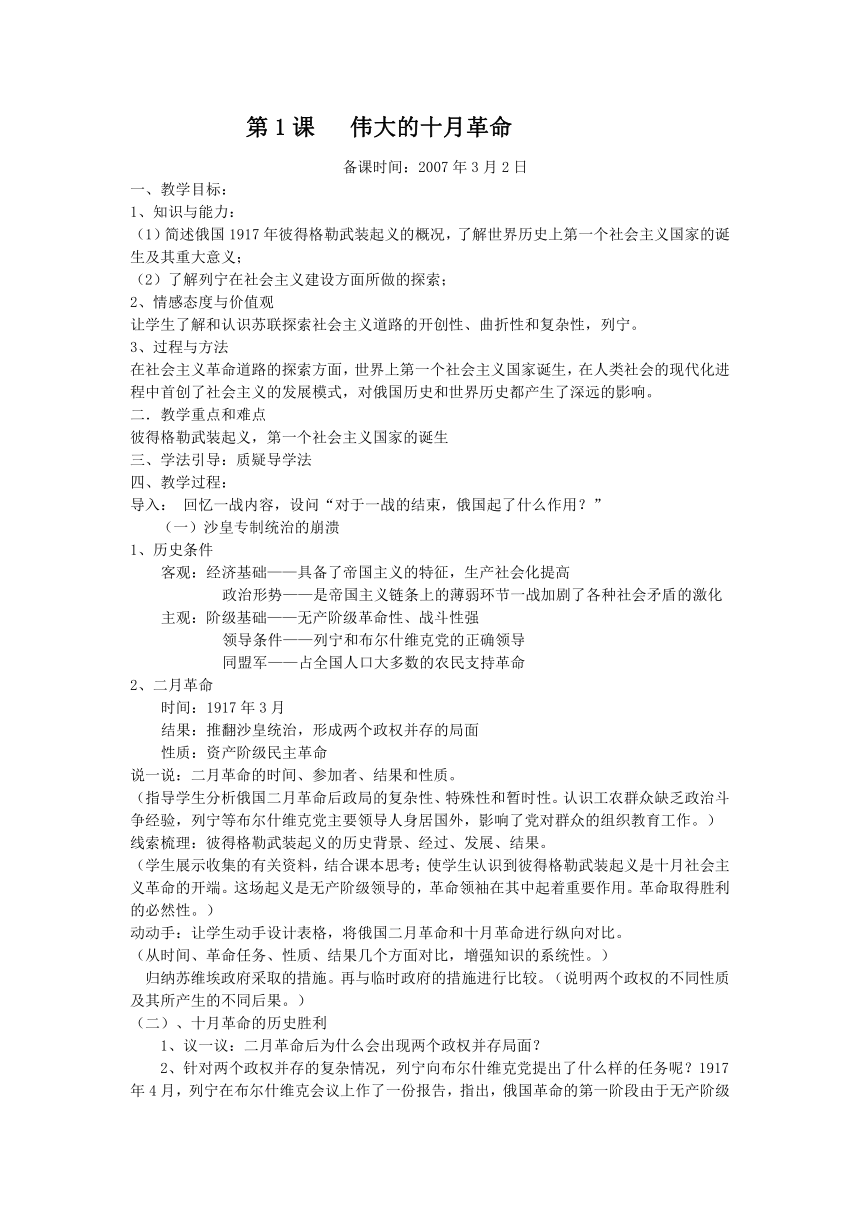 第 1 课　伟大的十月革命

备课时间：2007 年 3 月 2 日

一、教学目标：

1、知识与能力：

（1）简述俄国 1917 年彼得格勒武装起义的概况，了解世界历史上第一个社会主义国家的诞生及其重大意义；

（2）了解列宁在社会主义建设方面所做的探索；

2、情感态度与价值观

让学生了解和认识苏联探索社会主义道路的开创性、曲折性和复杂性，列宁。

3、过程与方法

在社会主义革命道路的探索方面，世界上第一个社会主义国家诞生，在人类社会的现代化进程中首创了社会主义的发展模式，对俄国历史和世界历史都产生了深远的影响。

二．教学重点和难点

彼得格勒武装起义，第一个社会主义国家的诞生

三、学法引导：质疑导学法

四、教学过程：

导入：　回忆一战内容，设问“对于一战的结束，俄国起了什么作用？”

（一）沙皇专制统治的崩溃

1、历史条件

客观：经济基础——具备了帝国主义的特征，生产社会化提高

政治形势——是帝国主义链条上的薄弱环节一战加剧了各种社会矛盾的激化

主观：阶级基础——无产阶级革命性、战斗性强

领导条件——列宁和布尔什维克党的正确领导

同盟军——占全国人口大多数的农民支持革命

2、二月革命

时间：1917 年 3 月

结果：推翻沙皇统治，形成两个政权并存的局面

性质：资产阶级民主革命

说一说：二月革命的时间、参加者、结果和性质。

（指导学生分析俄国二月革命后政局的复杂性、特殊性和暂时性。认识工农群众缺乏政治斗争经验，列宁等布尔什维克党主要领导人身居国外，影响了党对群众的组织教育工作。）

线索梳理：彼得格勒武装起义的历史背景、经过、发展、结果。

（学生展示收集的有关资料，结合课本思考；使学生认识到彼得格勒武装起义是十月社会主义革命的开端。这场起义是无产阶级领导的，革命领袖在其中起着重要作用。革命取得胜利的必然性。）

动动手：让学生动手设计表格，将俄国二月革命和十月革命进行纵向对比。

（从时间、革命任务、性质、结果几个方面对比，增强知识的系统性。）

归纳苏维埃政府采取的措施。再与临时政府的措施进行比较。（说明两个政权的不同性质及其所产生的不同后果。）

（二）、十月革命的历史胜利

1、议一议：二月革命后为什么会出现两个政权并存局面？

2、针对两个政权并存的复杂情况，列宁向布尔什维克党提出了什么样的任务呢？1917 年 4 月，列宁在布尔什维克会议上作了一份报告，指出，俄国革命的第一阶段由于无产阶级